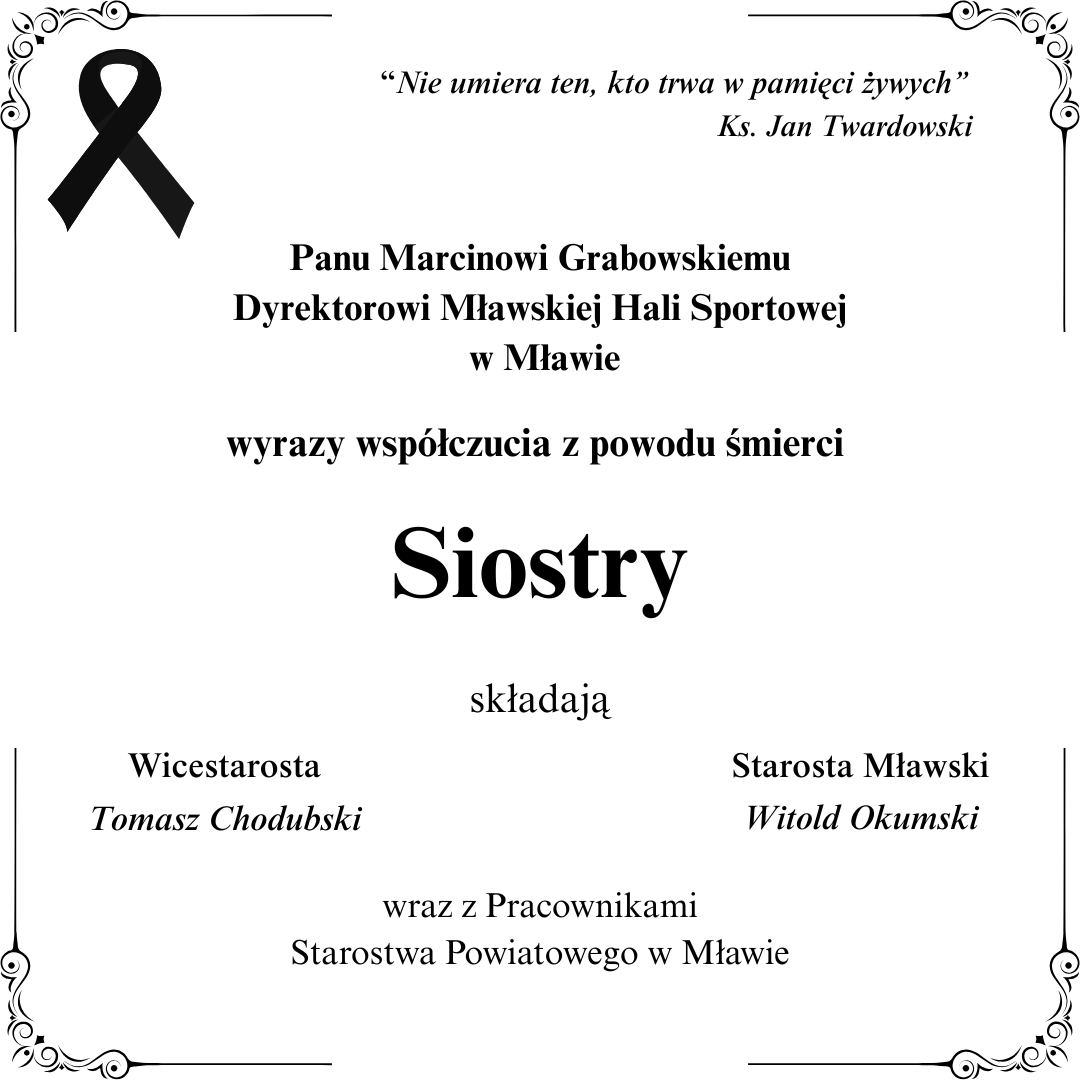 “Nie umiera ten, kto trwa w pamięci żywych”
Ks. Jan Twardowski

Panu Marcinowi Grabowskiemu
Dyrektorowi Mławskiej Hali Sportowej
w Mławie

wyrazy współczucia z powodu śmierci

Siostry

składają

Wicestarosta
Tomasz Chodubski

Starosta Mławski
Witold Okumski

wraz z Pracownikami
Starostwa Powiatowego w Mławie